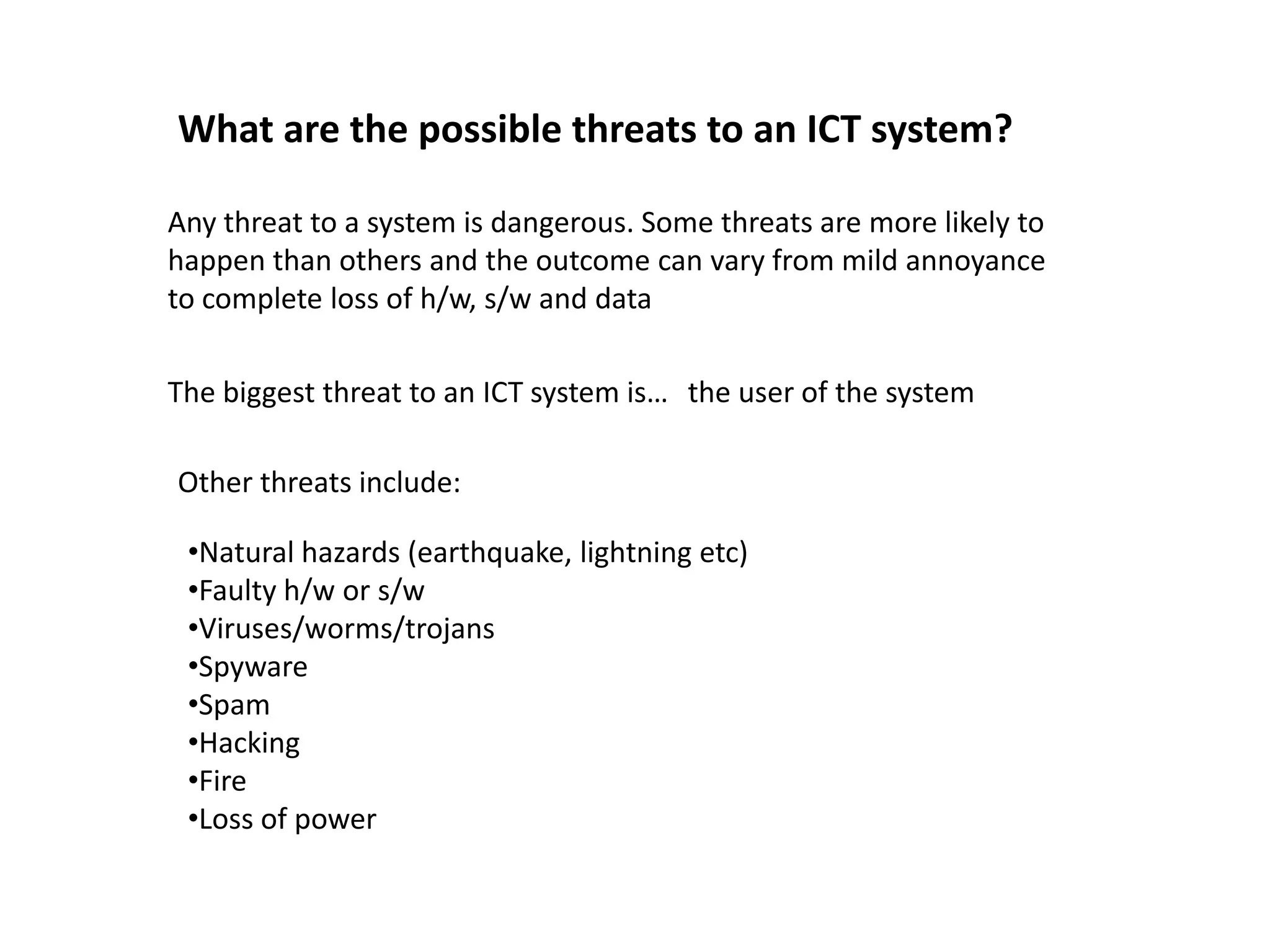 What are the possible threats to an ICT system?

Any threat to a system is dangerous. Some threats are more likely to happen than others and the outcome can vary from mild annoyance to complete loss of h/w, s/w and data

The biggest threat to an ICT system is… the user of the system

Other threats include:

•Natural hazards (earthquake, lightning etc)
•Faulty h/w or s/w
•Viruses/worms/trojans
•Spyware
•Spam
•Hacking
•Fire
•Loss of power